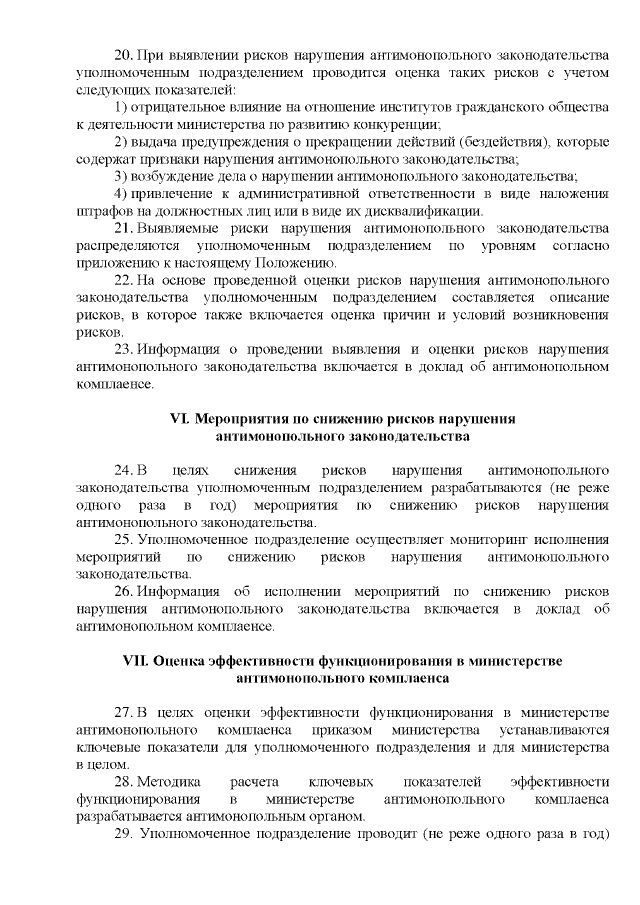 20. При выявлении рисков нарушения антимонопольного законодательства уполномоченным подразделением проводится оценка таких рисков с учетом следующих показателей:

1) отрицательное влияние на отношение институтов гражданского общества к деятельности министерства по развитию конкуренции;

2) выдача предупреждения о прекращении действий (бездействия), которые содержат признаки нарушения антимонопольного законодательства;

3) возбуждение дела о нарушении антимонопольного законодательства;

4) привлечение к административной ответственности в виде наложения штрафов на должностных лиц или в виде их дисквалификации.

21. Выявляемые риски нарушения антимонопольного законодательства распределяются уполномоченным подразделением по уровням согласно приложению к настоящему Положению.

22. На основе проведенной оценки рисков нарушения антимонопольного законодательства уполномоченным подразделением составляется описание рисков, в которое также включается оценка причин и условий возникновения рисков.

23. Информация о проведении выявления и оценки рисков нарушения антимонопольного законодательства включается в доклад об антимонопольном комплаенсе.

VI. Мероприятия по снижению рисков нарушения антимонопольного законодательства

24. В целях снижения рисков нарушения антимонопольного законодательства уполномоченным подразделением разрабатываются (не реже одного раза в год) мероприятия по снижению рисков нарушения антимонопольного законодательства.

25. Уполномоченное подразделение осуществляет мониторинг исполнения мероприятий по снижению рисков нарушения антимонопольного законодательства.

26. Информация об исполнении мероприятий по снижению рисков нарушения антимонопольного законодательства включается в доклад об антимонопольном комплаенсе.

VII. Оценка эффективности функционирования в министерстве антимонопольного комплаенса

27. В целях оценки эффективности функционирования в министерстве антимонопольного комплаенса приказом министерства устанавливаются ключевые показатели для уполномоченного подразделения и для министерства в целом.

28. Методика расчета ключевых показателей эффективности функционирования в министерстве антимонопольного комплаенса разрабатывается антимонопольным органом.

29. Уполномоченное подразделение проводит (не реже одного раза в год)